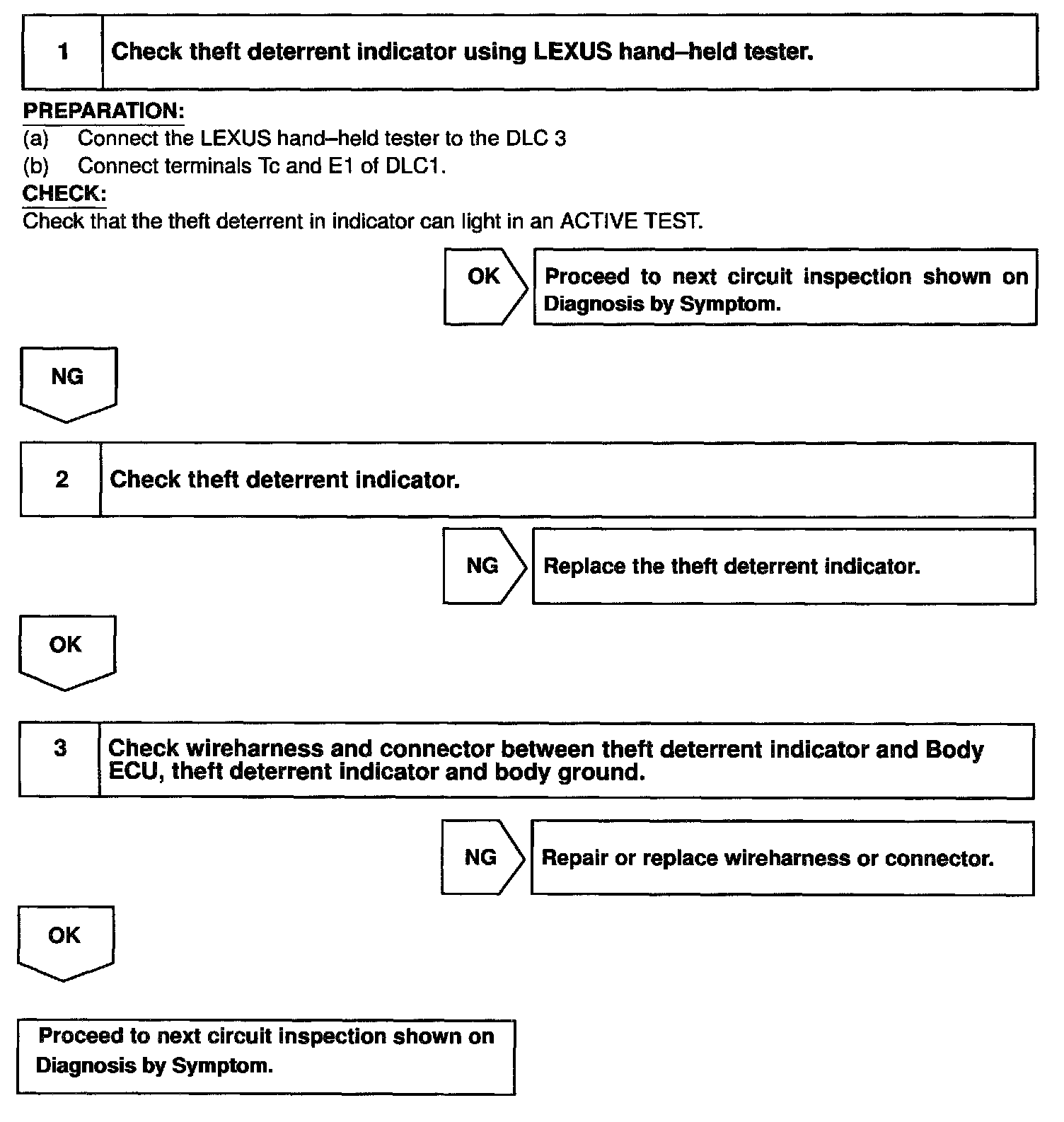 1 Check theft deterrent indicator using LEXUS hand–held tester.

PREPARATION:
(a) Connect the LEXUS hand–held tester to the DLC 3
(b) Connect terminals Tc and E1 of DLC1.
CHECK:
Check that the theft deterrent in indicator can light in an ACTIVE TEST.

OK

Proceed to next circuit inspection shown on Diagnosis by Symptom.

NG

2 Check theft deterrent indicator.

NG

Replace the theft deterrent indicator.

OK

3 Check wireharness and connector between theft deterrent indicator and Body ECU, theft deterrent indicator and body ground.

NG

Repair or replace wireharness or connector.

OK

Proceed to next circuit inspection shown on Diagnosis by Symptom.